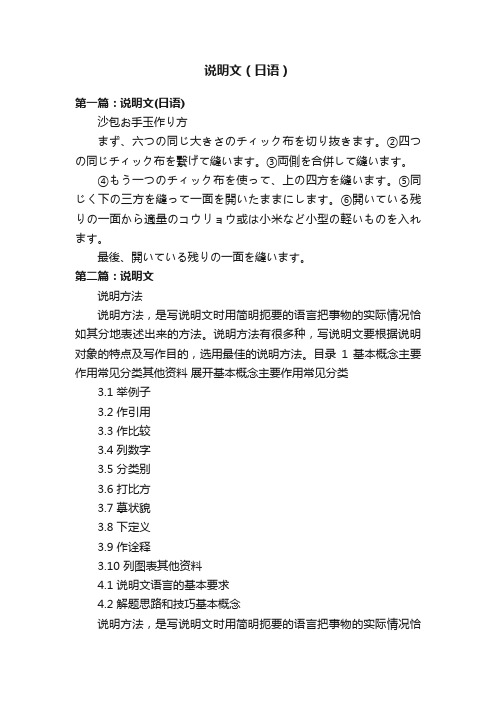 说明文（日语）

第一篇：说明文(日语)

沙包お手玉作り方

まず、六つの同じ大きさのチィック布を切り抜きます。②四つの同じチィック布を繋げて縫います。③両側を合併して縫います。

④もう一つのチィック布を使って、上の四方を縫います。⑤同じく下の三方を縫って一面を開いたままにします。⑥開いている残りの一面から適量のコウリョウ或は小米など小型の軽いものを入れます。

最後、開いている残りの一面を縫います。

第二篇：说明文

说明方法

说明方法，是写说明文时用简明扼要的语言把事物的实际情况恰如其分地表述出来的方法。说明方法有很多种，写说明文要根据说明对象的特点及写作目的，选用最佳的说明方法。目录 1 基本概念主要作用常见分类其他资料 展开基本概念主要作用常见分类

3.1 举例子

3.2 作引用

3.3 作比较

3.4 列数字

3.5 分类别

3.6 打比方

3.7 摹状貌

3.8 下定义

3.9 作诠释

3.10 列图表其他资料

4.1 说明文语言的基本要求

4.2 解题思路和技巧基本概念

说明方法，是写说明文时用简明扼要的语言把事物的实际情况恰